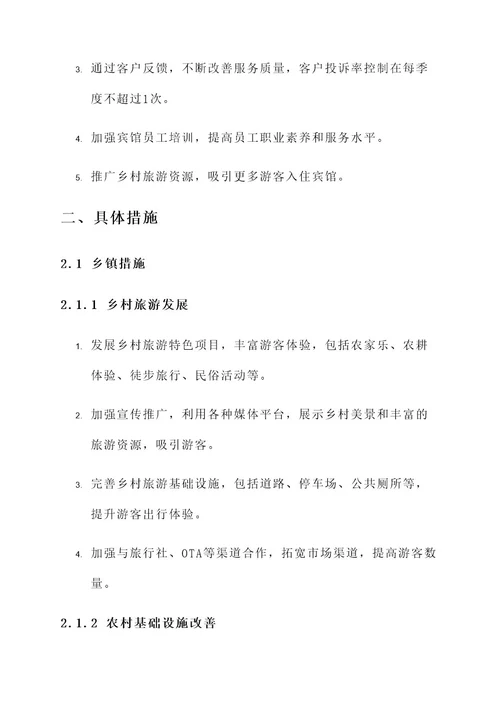 3. 通过客户反馈，不断改善服务质量，客户投诉率控制在每季度不超过1次。

4. 加强宾馆员工培训，提高员工职业素养和服务水平。

5. 推广乡村旅游资源，吸引更多游客入住宾馆。

二、具体措施

2.1 乡镇措施

2.1.1 乡村旅游发展

1. 发展乡村旅游特色项目，丰富游客体验，包括农家乐、农耕体验、徒步旅行、民俗活动等。

2. 加强宣传推广，利用各种媒体平台，展示乡村美景和丰富的旅游资源，吸引游客。

3. 完善乡村旅游基础设施，包括道路、停车场、公共厕所等，提升游客出行体验。

4. 加强与旅行社、OTA等渠道合作，拓宽市场渠道，提高游客数量。

2.1.2 农村基础设施改善